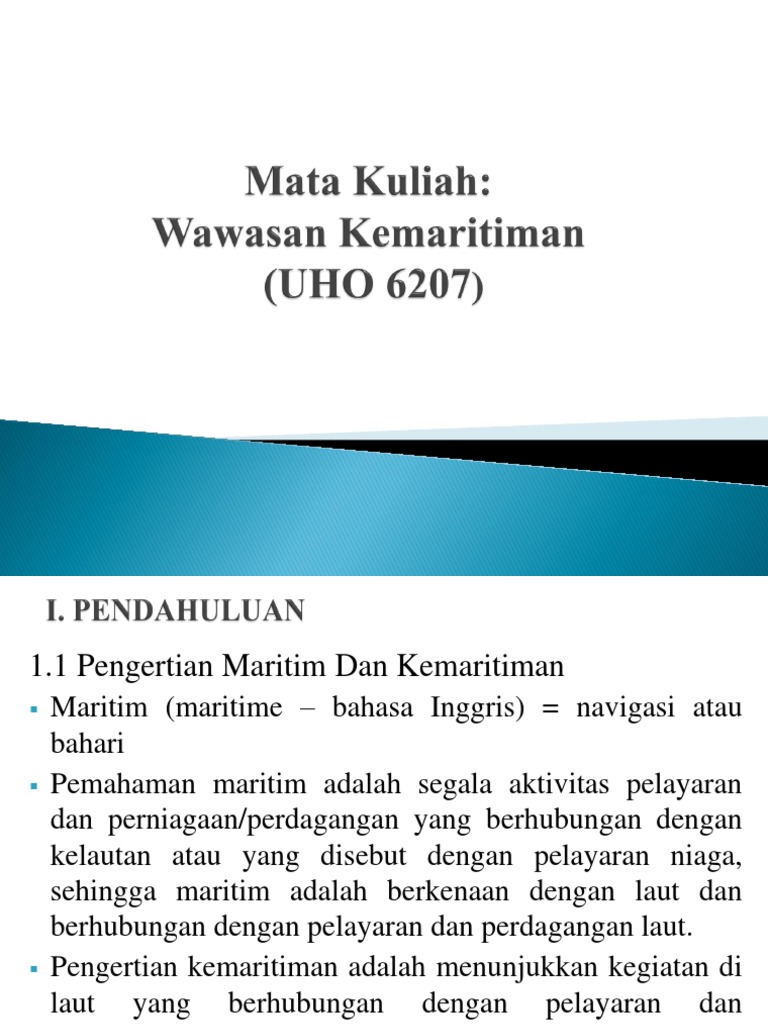 Mata Kuliah:
Wawasan Kemaritiman
(UHO 6207)

I. PENDAHULUAN

1.1 Pengertian Maritim Dan Kemaritiman

▪ Maritim (maritime – bahasa Inggris) = navigasi atau bahari

▪ Pemahaman maritim adalah segala aktivitas pelayaran dan perniagaan/perdagangan yang berhubungan dengan kelautan atau yang disebut dengan pelayaran niaga, sehingga maritim adalah berkenaan dengan laut dan berhubungan dengan pelayaran dan perdagangan laut.

▪ Pengertian kemaritiman adalah menunjukkan kegiatan di laut yang berhubungan dengan pelayaran dan